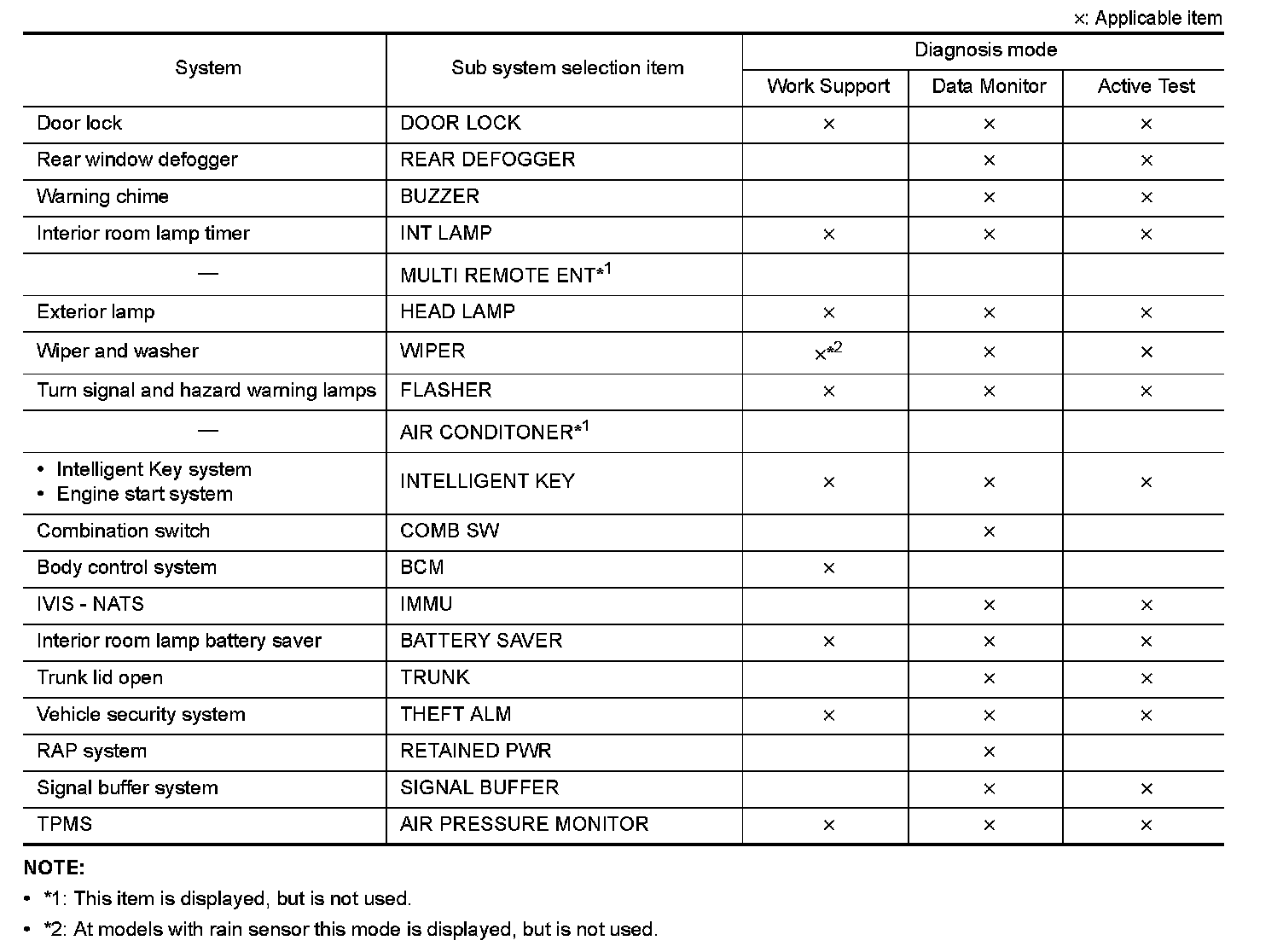 ×: Applicable item

| System | Sub system selection item | Diagnosis mode: Work Support | Diagnosis mode: Data Monitor | Diagnosis mode: Active Test |
|---|---|---|---|---|
| Door lock | DOOR LOCK | × | × | × |
| Rear window defogger | REAR DEFOGGER | | × | × |
| Warning chime | BUZZER | | × | × |
| Interior room lamp timer | INT LAMP | × | × | × |
| — | MULTI REMOTE ENT*$^1$ | | | |
| Exterior lamp | HEAD LAMP | × | × | × |
| Wiper and washer | WIPER | ×*$^2$ | × | × |
| Turn signal and hazard warning lamps | FLASHER | × | × | × |
| — | AIR CONDITONER*$^1$ | | | |
| • Intelligent Key system • Engine start system | INTELLIGENT KEY | × | × | × |
| Combination switch | COMB SW | | × | |
| Body control system | BCM | × | | |
| IVIS - NATS | IMMU | | × | × |
| Interior room lamp battery saver | BATTERY SAVER | × | × | × |
| Trunk lid open | TRUNK | | × | × |
| Vehicle security system | THEFT ALM | × | × | × |
| RAP system | RETAINED PWR | | × | |
| Signal buffer system | SIGNAL BUFFER | | × | × |
| TPMS | AIR PRESSURE MONITOR | × | × | × |

NOTE:
• *1: This item is displayed, but is not used.
• *2: At models with rain sensor this mode is displayed, but is not used.